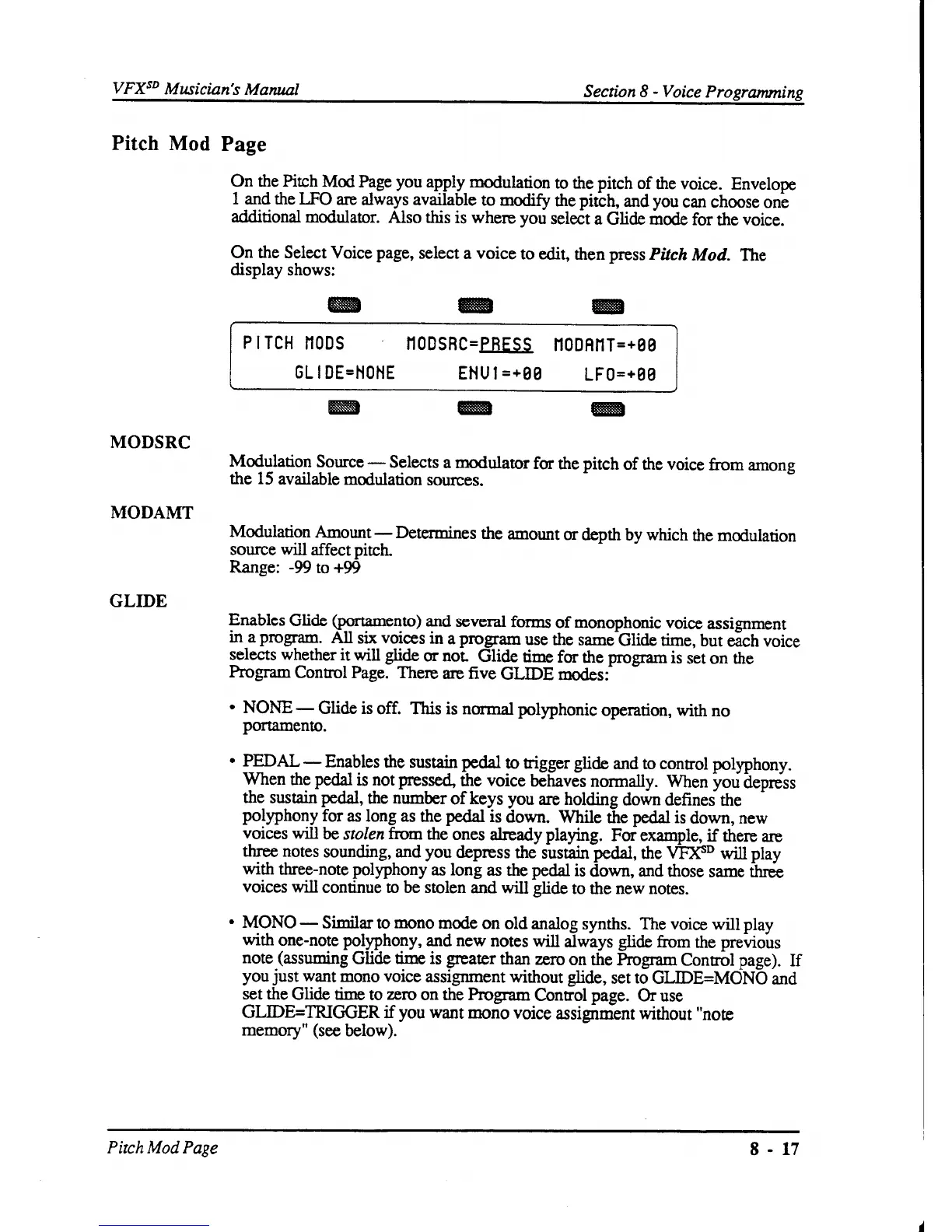 VFX$^{SD}$ Musician's Manual

Section 8 - Voice Programming

Pitch Mod Page

On the Pitch Mod Page you apply modulation to the pitch of the voice. Envelope 1 and the LFO are always available to modify the pitch, and you can choose one additional modulator. Also this is where you select a Glide mode for the voice.

On the Select Voice page, select a voice to edit, then press Pitch Mod. The display shows:

PITCH MODS MODSRC=PRESS MODAMT=+00
GLIDE=NONE ENV1=+00 LFO=+00

MODSRC

Modulation Source — Selects a modulator for the pitch of the voice from among the 15 available modulation sources.

MODAMT

Modulation Amount — Determines the amount or depth by which the modulation source will affect pitch.
Range: -99 to +99

GLIDE

Enables Glide (portamento) and several forms of monophonic voice assignment in a program. All six voices in a program use the same Glide time, but each voice selects whether it will glide or not. Glide time for the program is set on the Program Control Page. There are five GLIDE modes:

• NONE — Glide is off. This is normal polyphonic operation, with no portamento.

• PEDAL — Enables the sustain pedal to trigger glide and to control polyphony. When the pedal is not pressed, the voice behaves normally. When you depress the sustain pedal, the number of keys you are holding down defines the polyphony for as long as the pedal is down. While the pedal is down, new voices will be stolen from the ones already playing. For example, if there are three notes sounding, and you depress the sustain pedal, the VFX$^{SD}$ will play with three-note polyphony as long as the pedal is down, and those same three voices will continue to be stolen and will glide to the new notes.

• MONO — Similar to mono mode on old analog synths. The voice will play with one-note polyphony, and new notes will always glide from the previous note (assuming Glide time is greater than zero on the Program Control page). If you just want mono voice assignment without glide, set to GLIDE=MONO and set the Glide time to zero on the Program Control page. Or use GLIDE=TRIGGER if you want mono voice assignment without "note memory" (see below).

Pitch Mod Page

8 - 17